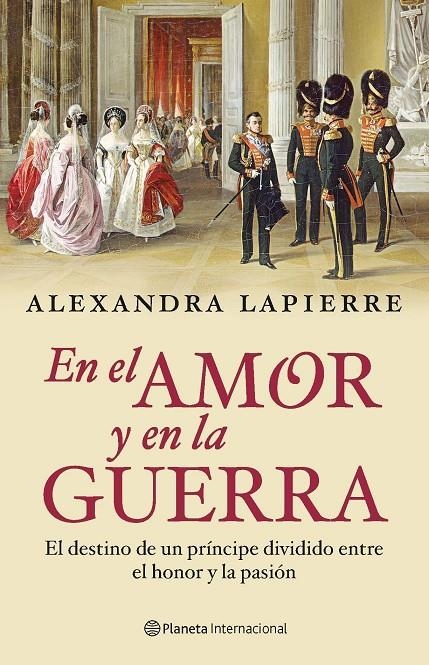 ALEXANDRA LAPIERRE

En el AMOR y en la GUERRA

El destino de un príncipe dividido entre el honor y la pasión

Planeta Internacional